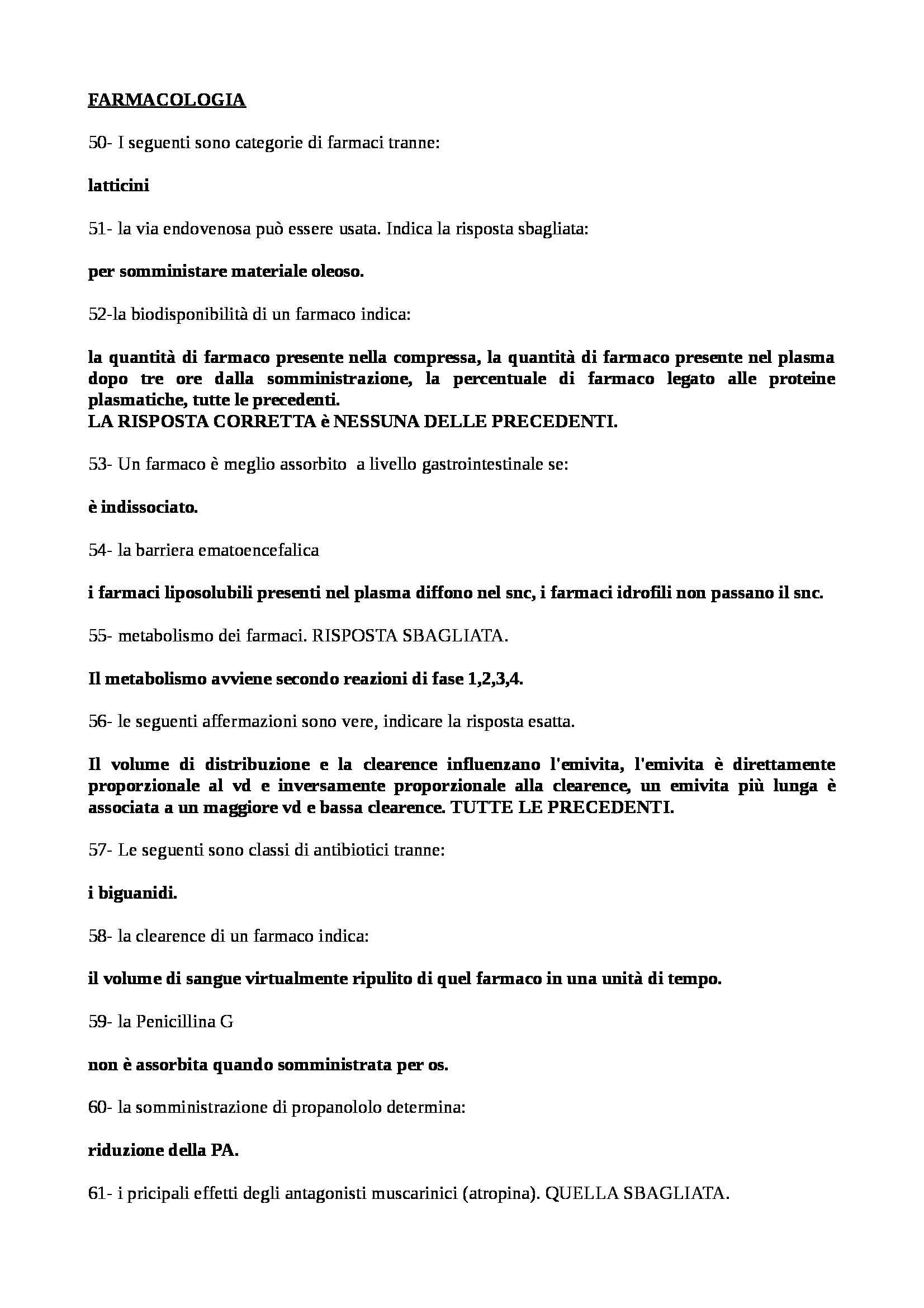 FARMACOLOGIA

50- I seguenti sono categorie di farmaci tranne:

latticini

51- la via endovenosa può essere usata. Indica la risposta sbagliata:

per somministare materiale oleoso.

52-la biodisponibilità di un farmaco indica:

la quantità di farmaco presente nella compressa, la quantità di farmaco presente nel plasma dopo tre ore dalla somministrazione, la percentuale di farmaco legato alle proteine plasmatiche, tutte le precedenti.
LA RISPOSTA CORRETTA è NESSUNA DELLE PRECEDENTI.

53- Un farmaco è meglio assorbito a livello gastrointestinale se:

è indissociato.

54- la barriera ematoencefalica

i farmaci liposolubili presenti nel plasma diffono nel snc, i farmaci idrofili non passano il snc.

55- metabolismo dei farmaci. RISPOSTA SBAGLIATA.

Il metabolismo avviene secondo reazioni di fase 1,2,3,4.

56- le seguenti affermazioni sono vere, indicare la risposta esatta.

Il volume di distribuzione e la clearence influenzano l'emivita, l'emivita è direttamente proporzionale al vd e inversamente proporzionale alla clearence, un emivita più lunga è associata a un maggiore vd e bassa clearence. TUTTE LE PRECEDENTI.

57- Le seguenti sono classi di antibiotici tranne:

i biguanidi.

58- la clearence di un farmaco indica:

il volume di sangue virtualmente ripulito di quel farmaco in una unità di tempo.

59- la Penicillina G

non è assorbita quando somministrata per os.

60- la somministrazione di propanololo determina:

riduzione della PA.

61- i pricipali effetti degli antagonisti muscarinici (atropina). QUELLA SBAGLIATA.